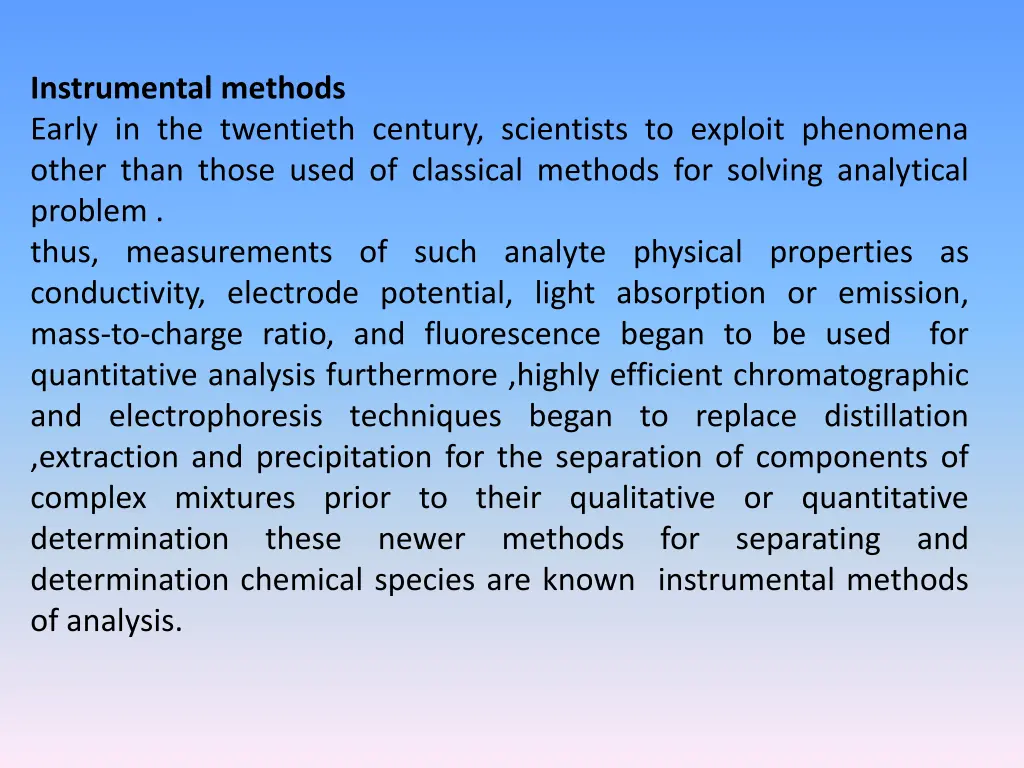 Instrumental methods
Early in the twentieth century, scientists to exploit phenomena other than those used of classical methods for solving analytical problem .
thus, measurements of such analyte physical properties as conductivity, electrode potential, light absorption or emission, mass-to-charge ratio, and fluorescence began to be used for quantitative analysis furthermore ,highly efficient chromatographic and electrophoresis techniques began to replace distillation ,extraction and precipitation for the separation of components of complex mixtures prior to their qualitative or quantitative determination these newer methods for separating and determination chemical species are known instrumental methods of analysis.